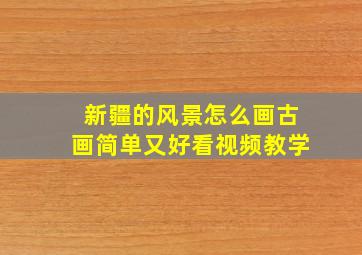 新疆的风景怎么画古画简单又好看视频教学